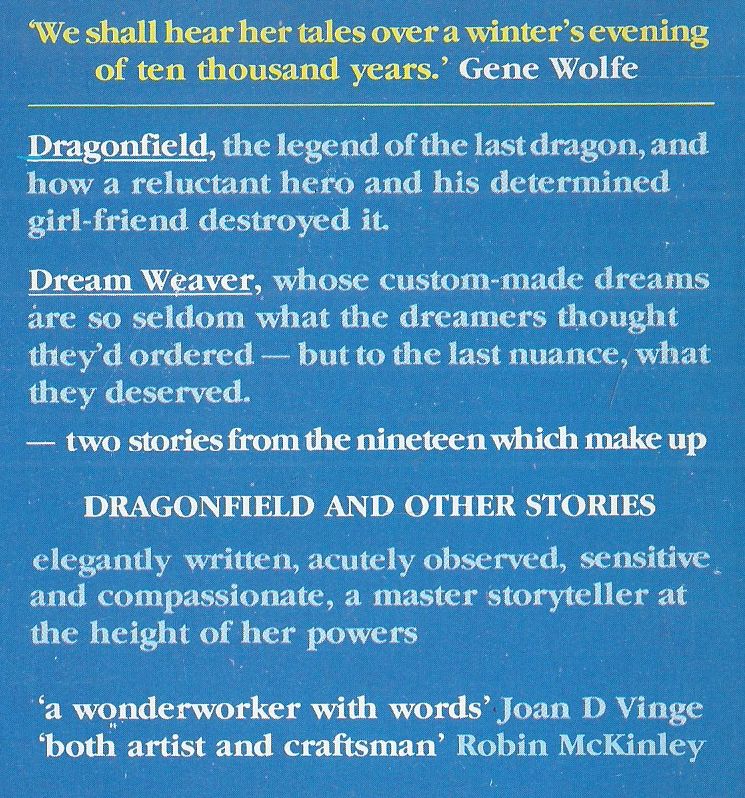 'We shall hear her tales over a winter's evening of ten thousand years.' Gene Wolfe

Dragonfield, the legend of the last dragon, and how a reluctant hero and his determined girl-friend destroyed it.

Dream Weaver, whose custom-made dreams are so seldom what the dreamers thought they'd ordered — but to the last nuance, what they deserved.

— two stories from the nineteen which make up

DRAGONFIELD AND OTHER STORIES

elegantly written, acutely observed, sensitive and compassionate, a master storyteller at the height of her powers

'a wonderworker with words' Joan D Vinge
'both artist and craftsman' Robin McKinley